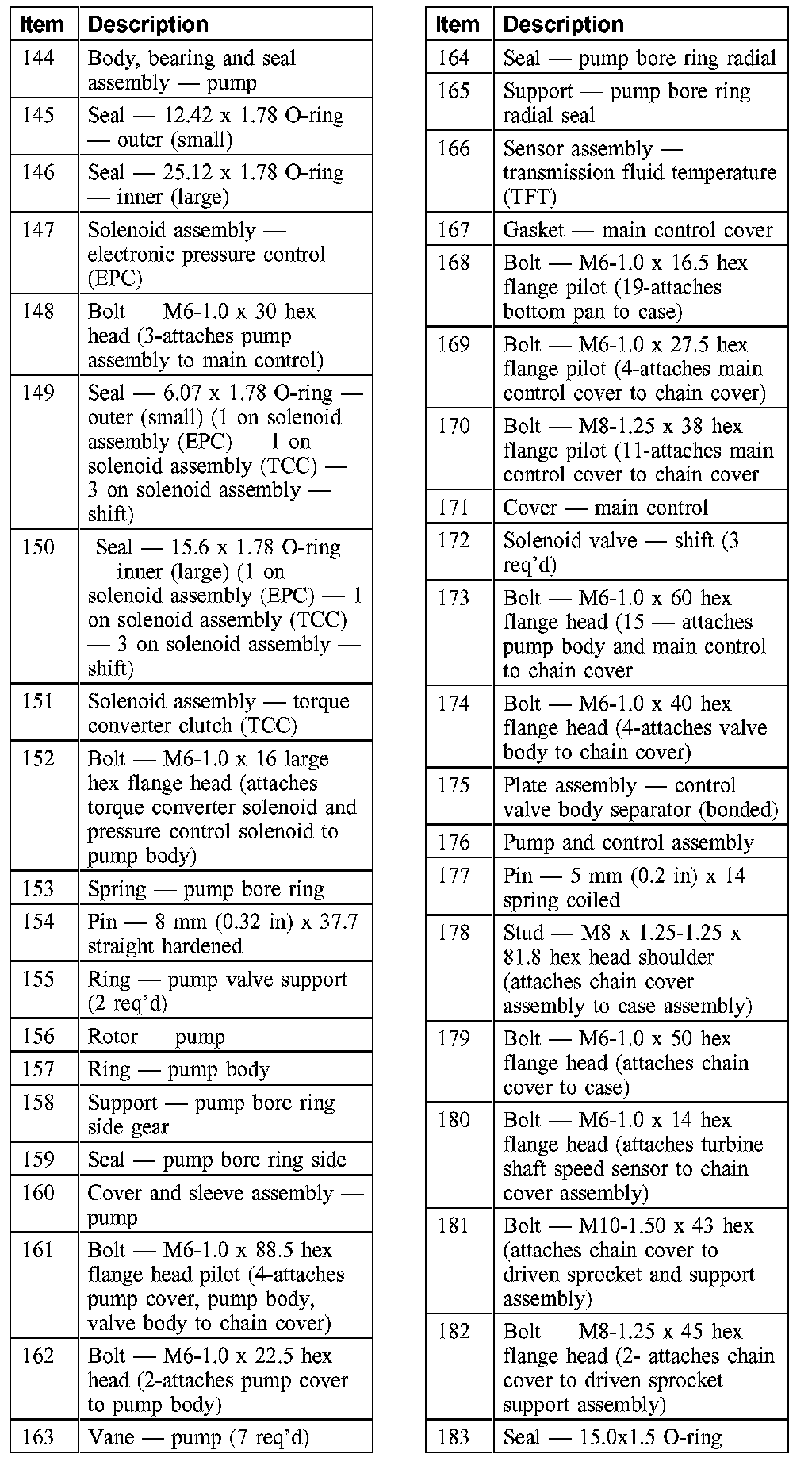 | Item | Description |
|---|---|
| 144 | Body, bearing and seal assembly — pump |
| 145 | Seal — 12.42 x 1.78 O-ring — outer (small) |
| 146 | Seal — 25.12 x 1.78 O-ring — inner (large) |
| 147 | Solenoid assembly — electronic pressure control (EPC) |
| 148 | Bolt — M6-1.0 x 30 hex head (3-attaches pump assembly to main control) |
| 149 | Seal — 6.07 x 1.78 O-ring — outer (small) (1 on solenoid assembly (EPC) — 1 on solenoid assembly (TCC) — 3 on solenoid assembly — shift) |
| 150 | Seal — 15.6 x 1.78 O-ring — inner (large) (1 on solenoid assembly (EPC) — 1 on solenoid assembly (TCC) — 3 on solenoid assembly — shift) |
| 151 | Solenoid assembly — torque converter clutch (TCC) |
| 152 | Bolt — M6-1.0 x 16 large hex flange head (attaches torque converter solenoid and pressure control solenoid to pump body) |
| 153 | Spring — pump bore ring |
| 154 | Pin — 8 mm (0.32 in) x 37.7 straight hardened |
| 155 | Ring — pump valve support (2 req'd) |
| 156 | Rotor — pump |
| 157 | Ring — pump body |
| 158 | Support — pump bore ring side gear |
| 159 | Seal — pump bore ring side |
| 160 | Cover and sleeve assembly — pump |
| 161 | Bolt — M6-1.0 x 88.5 hex flange head pilot (4-attaches pump cover, pump body, valve body to chain cover) |
| 162 | Bolt — M6-1.0 x 22.5 hex head (2-attaches pump cover to pump body) |
| 163 | Vane — pump (7 req'd) |

| Item | Description |
|---|---|
| 164 | Seal — pump bore ring radial |
| 165 | Support — pump bore ring radial seal |
| 166 | Sensor assembly — transmission fluid temperature (TFT) |
| 167 | Gasket — main control cover |
| 168 | Bolt — M6-1.0 x 16.5 hex flange pilot (19-attaches bottom pan to case) |
| 169 | Bolt — M6-1.0 x 27.5 hex flange pilot (4-attaches main control cover to chain cover) |
| 170 | Bolt — M8-1.25 x 38 hex flange pilot (11-attaches main control cover to chain cover |
| 171 | Cover — main control |
| 172 | Solenoid valve — shift (3 req'd) |
| 173 | Bolt — M6-1.0 x 60 hex flange head (15 — attaches pump body and main control to chain cover |
| 174 | Bolt — M6-1.0 x 40 hex flange head (4-attaches valve body to chain cover) |
| 175 | Plate assembly — control valve body separator (bonded) |
| 176 | Pump and control assembly |
| 177 | Pin — 5 mm (0.2 in) x 14 spring coiled |
| 178 | Stud — M8 x 1.25-1.25 x 81.8 hex head shoulder (attaches chain cover assembly to case assembly) |
| 179 | Bolt — M6-1.0 x 50 hex flange head (attaches chain cover to case) |
| 180 | Bolt — M6-1.0 x 14 hex flange head (attaches turbine shaft speed sensor to chain cover assembly) |
| 181 | Bolt — M10-1.50 x 43 hex (attaches chain cover to driven sprocket and support assembly) |
| 182 | Bolt — M8-1.25 x 45 hex flange head (2- attaches chain cover to driven sprocket support assembly) |
| 183 | Seal — 15.0x1.5 O-ring |